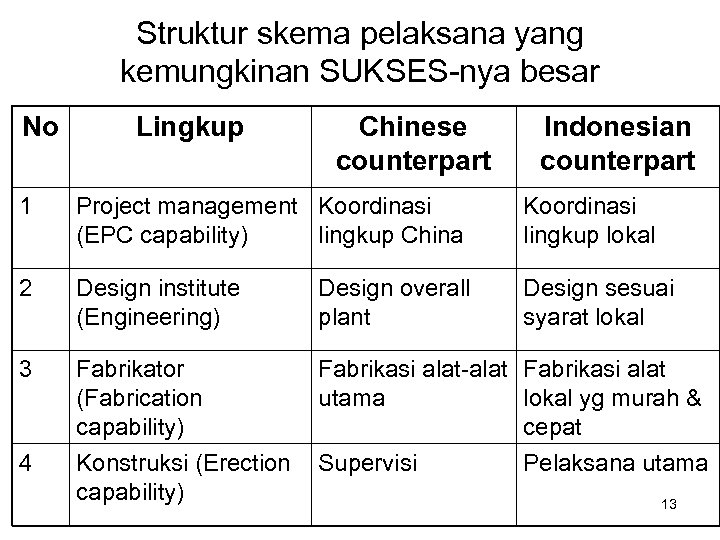 Struktur skema pelaksana yang kemungkinan SUKSES-nya besar

| No | Lingkup | Chinese counterpart | Indonesian counterpart |
|---|---|---|---|
| 1 | Project management (EPC capability) | Koordinasi lingkup China | Koordinasi lingkup lokal |
| 2 | Design institute (Engineering) | Design overall plant | Design sesuai syarat lokal |
| 3 | Fabrikator (Fabrication capability) | Fabrikasi alat-alat utama | Fabrikasi alat lokal yg murah & cepat |
| 4 | Konstruksi (Erection capability) | Supervisi | Pelaksana utama |

13